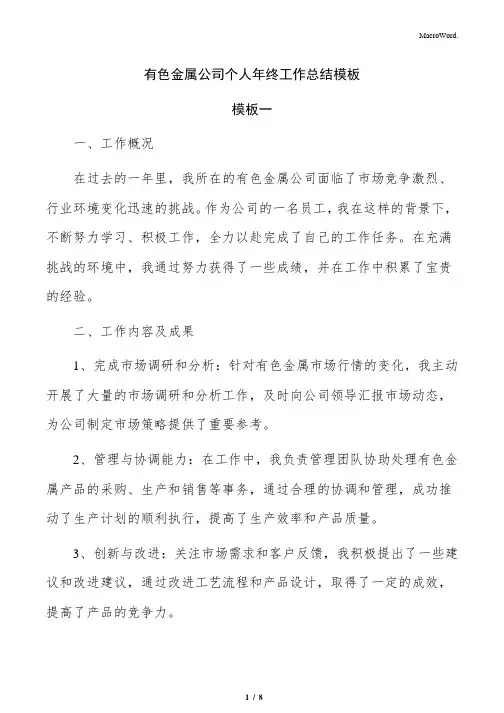 MacroWord.

有色金属公司个人年终工作总结模板

模板一

一、工作概况

在过去的一年里，我所在的有色金属公司面临了市场竞争激烈、行业环境变化迅速的挑战。作为公司的一名员工，我在这样的背景下，不断努力学习、积极工作，全力以赴完成了自己的工作任务。在充满挑战的环境中，我通过努力获得了一些成绩，并在工作中积累了宝贵的经验。

二、工作内容及成果

1、完成市场调研和分析：针对有色金属市场行情的变化，我主动开展了大量的市场调研和分析工作，及时向公司领导汇报市场动态，为公司制定市场策略提供了重要参考。

2、管理与协调能力：在工作中，我负责管理团队协助处理有色金属产品的采购、生产和销售等事务，通过合理的协调和管理，成功推动了生产计划的顺利执行，提高了生产效率和产品质量。

3、创新与改进：关注市场需求和客户反馈，我积极提出了一些建议和改进建议，通过改进工艺流程和产品设计，取得了一定的成效，提高了产品的竞争力。

1 / 8